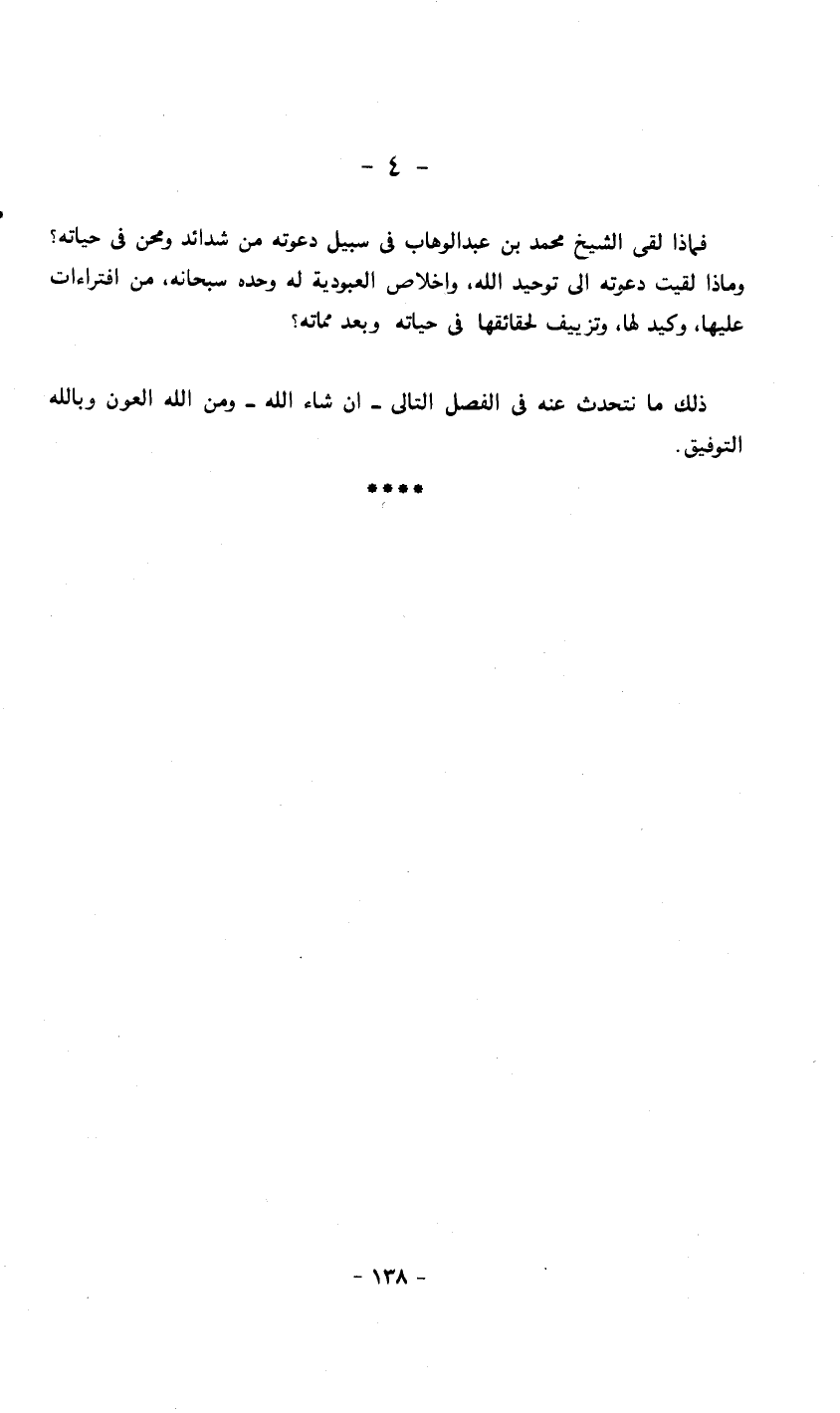 - ٤ -

فماذا لقى الشيخ محمد بن عبدالوهاب فى سبيل دعوته من شدائد ومحن فى حياته؟ وماذا لقيت دعوته الى توحيد الله، واخلاص العبودية له وحده سبحانه، من افتراءات عليها، وكيد لها، وتزييف لحقائقها فى حياته وبعد مماته؟

ذلك ما نتحدث عنه فى الفصل التالى ـ ان شاء الله ـ ومن الله العون وبالله التوفيق.

****

- ١٣٨ -